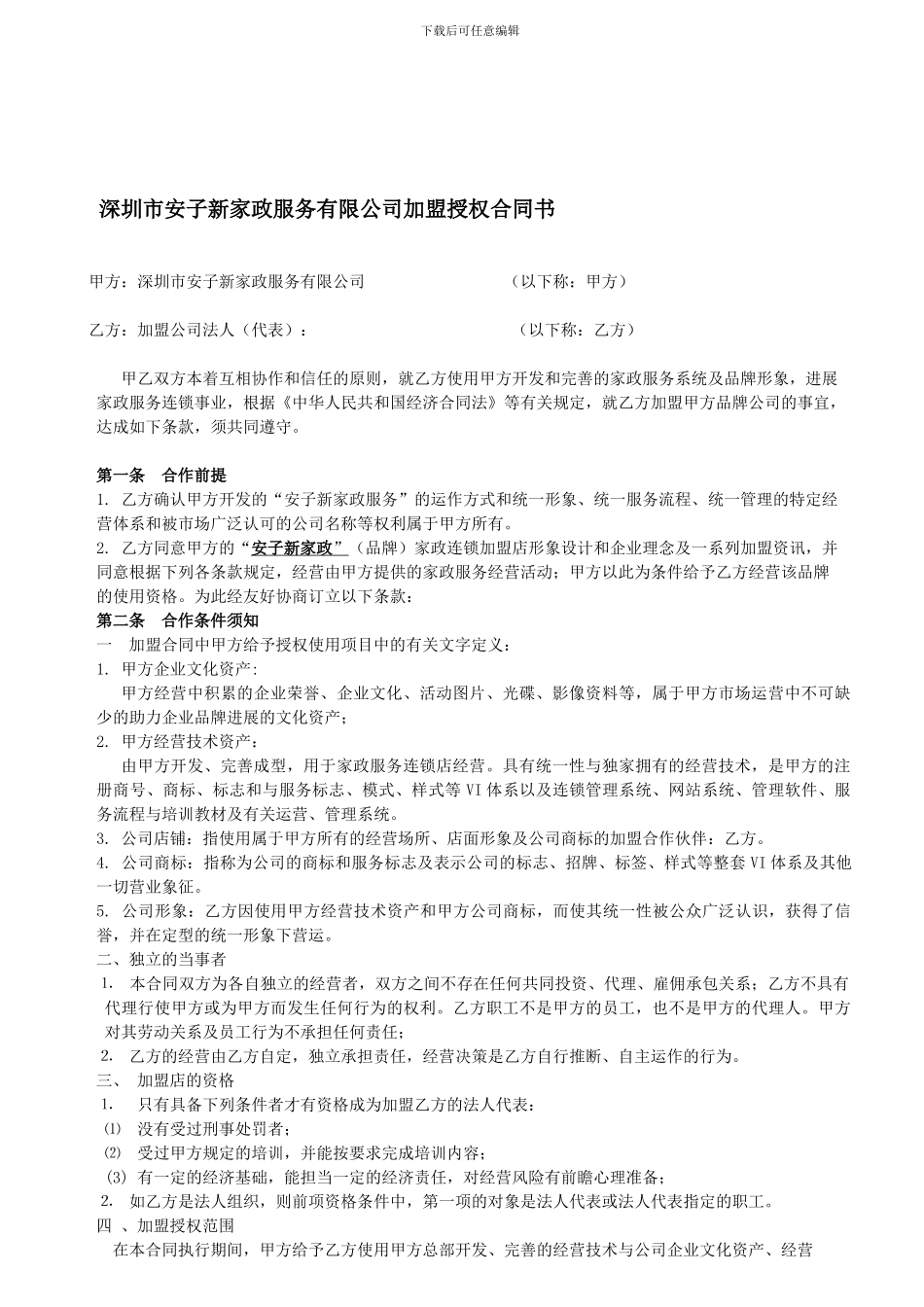 下载后可任意编辑

深圳市安子新家政服务有限公司加盟授权合同书

甲方：深圳市安子新家政服务有限公司　　　　　　　　（以下称：甲方）

乙方：加盟公司法人（代表）：　　　　　　　　　　　（以下称：乙方）

甲乙双方本着互相协作和信任的原则，就乙方使用甲方开发和完善的家政服务系统及品牌形象，进展家政服务连锁事业，根据《中华人民共和国经济合同法》等有关规定，就乙方加盟甲方品牌公司的事宜，达成如下条款，须共同遵守。

第一条　合作前提
1. 乙方确认甲方开发的“安子新家政服务”的运作方式和统一形象、统一服务流程、统一管理的特定经营体系和被市场广泛认可的公司名称等权利属于甲方所有。
2. 乙方同意甲方的“安子新家政”（品牌）家政连锁加盟店形象设计和企业理念及一系列加盟资讯，并同意根据下列各条款规定，经营由甲方提供的家政服务经营活动；甲方以此为条件给予乙方经营该品牌的使用资格。为此经友好协商订立以下条款：
第二条　合作条件须知
一　加盟合同中甲方给予授权使用项目中的有关文字定义：
1. 甲方企业文化资产:
甲方经营中积累的企业荣誉、企业文化、活动图片、光碟、影像资料等，属于甲方市场运营中不可缺少的助力企业品牌进展的文化资产；
2. 甲方经营技术资产：
由甲方开发、完善成型，用于家政服务连锁店经营。具有统一性与独家拥有的经营技术，是甲方的注册商号、商标、标志和与服务标志、模式、样式等 VI 体系以及连锁管理系统、网站系统、管理软件、服务流程与培训教材及有关运营、管理系统。
3. 公司店铺：指使用属于甲方所有的经营场所、店面形象及公司商标的加盟合作伙伴：乙方。
4. 公司商标：指称为公司的商标和服务标志及表示公司的标志、招牌、标签、样式等整套 VI 体系及其他一切营业象征。
5. 公司形象：乙方因使用甲方经营技术资产和甲方公司商标，而使其统一性被公众广泛认识，获得了信誉，并在定型的统一形象下营运。
二、独立的当事者
1. 本合同双方为各自独立的经营者，双方之间不存在任何共同投资、代理、雇佣承包关系；乙方不具有代理行使甲方或为甲方而发生任何行为的权利。乙方职工不是甲方的员工，也不是甲方的代理人。甲方对其劳动关系及员工行为不承担任何责任；
2. 乙方的经营由乙方自定，独立承担责任，经营决策是乙方自行推断、自主运作的行为。
三、　加盟店的资格
1.　只有具备下列条件者才有资格成为加盟乙方的法人代表：
⑴　没有受过刑事处罚者；
⑵　受过甲方规定的培训，并能按要求完成培训内容；
(3) 有一定的经济基础，能担当一定的经济责任，对经营风险有前瞻心理准备；
2. 如乙方是法人组织，则前项资格条件中，第一项的对象是法人代表或法人代表指定的职工。
四 、加盟授权范围
在本合同执行期间，甲方给予乙方使用甲方总部开发、完善的经营技术与公司企业文化资产、经营